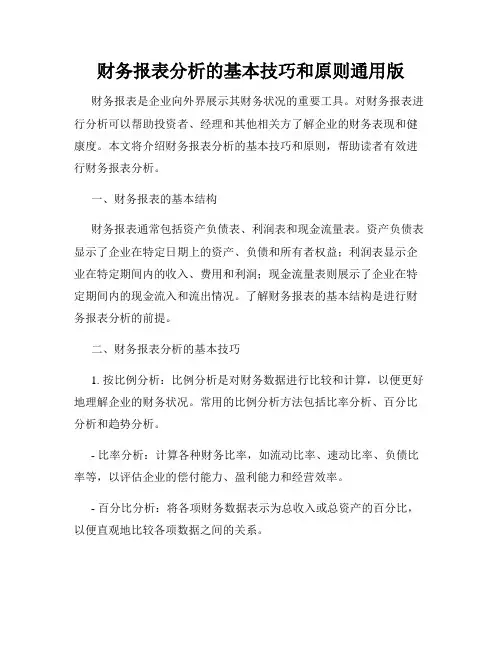 财务报表分析的基本技巧和原则通用版

财务报表是企业向外界展示其财务状况的重要工具。对财务报表进行分析可以帮助投资者、经理和其他相关方了解企业的财务表现和健康度。本文将介绍财务报表分析的基本技巧和原则，帮助读者有效进行财务报表分析。

一、财务报表的基本结构

财务报表通常包括资产负债表、利润表和现金流量表。资产负债表显示了企业在特定日期上的资产、负债和所有者权益；利润表显示企业在特定期间内的收入、费用和利润；现金流量表则展示了企业在特定期间内的现金流入和流出情况。了解财务报表的基本结构是进行财务报表分析的前提。

二、财务报表分析的基本技巧

1. 按比例分析：比例分析是对财务数据进行比较和计算，以便更好地理解企业的财务状况。常用的比例分析方法包括比率分析、百分比分析和趋势分析。

- 比率分析：计算各种财务比率，如流动比率、速动比率、负债比率等，以评估企业的偿付能力、盈利能力和经营效率。

- 百分比分析：将各项财务数据表示为总收入或总资产的百分比，以便直观地比较各项数据之间的关系。